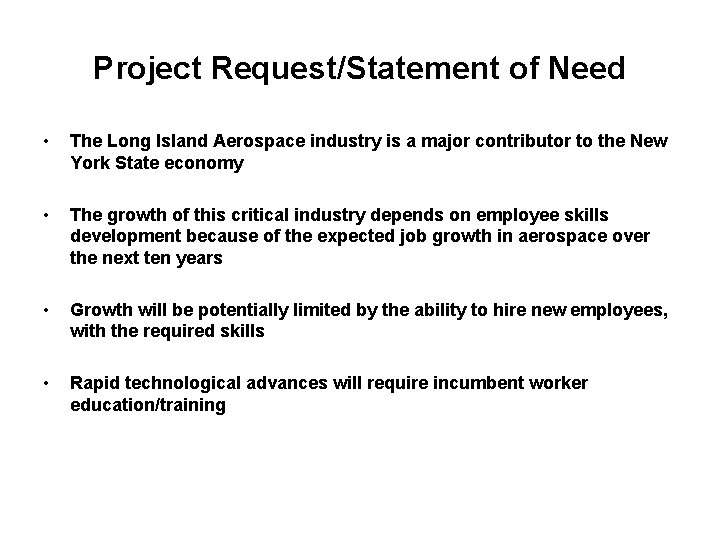 Project Request/Statement of Need

• The Long Island Aerospace industry is a major contributor to the New York State economy

• The growth of this critical industry depends on employee skills development because of the expected job growth in aerospace over the next ten years

• Growth will be potentially limited by the ability to hire new employees, with the required skills

• Rapid technological advances will require incumbent worker education/training